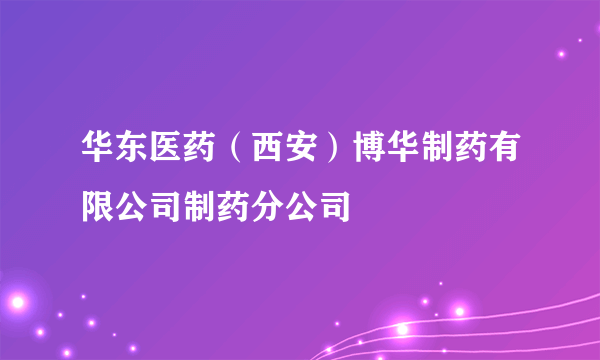 华东医药（西安）博华制药有限公司制药分公司